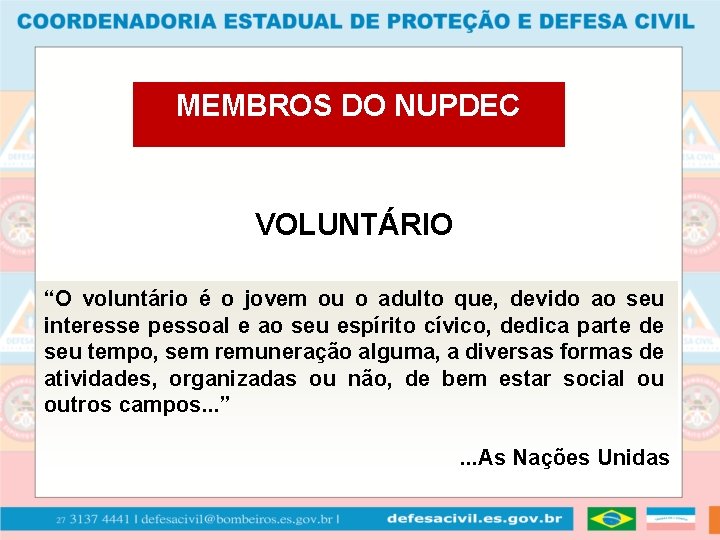 COORDENADORIA ESTADUAL DE PROTEÇÃO E DEFESA CIVIL

MEMBROS DO NUPDEC

VOLUNTÁRIO

“O voluntário é o jovem ou o adulto que, devido ao seu interesse pessoal e ao seu espírito cívico, dedica parte de seu tempo, sem remuneração alguma, a diversas formas de atividades, organizadas ou não, de bem estar social ou outros campos...”

...As Nações Unidas

27 3137 4441 | defesacivil@bombeiros.es.gov.br |

defesacivil.es.gov.br